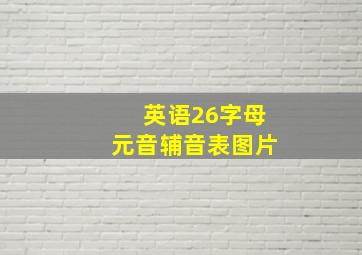 英语26字母
元音辅音表图片